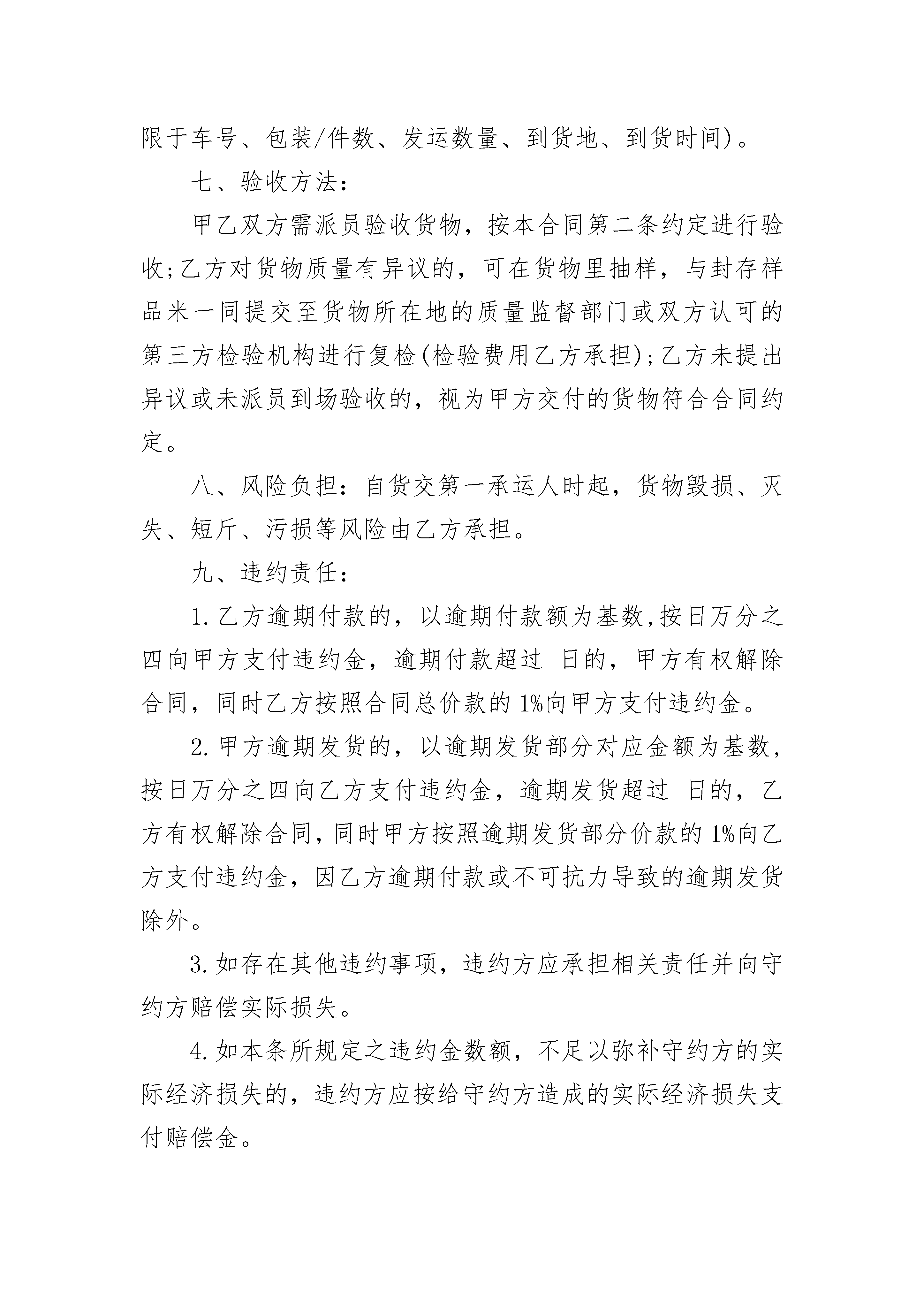 限于车号、包装/件数、发运数量、到货地、到货时间)。

七、验收方法：

甲乙双方需派员验收货物，按本合同第二条约定进行验收;乙方对货物质量有异议的，可在货物里抽样，与封存样品米一同提交至货物所在地的质量监督部门或双方认可的第三方检验机构进行复检(检验费用乙方承担);乙方未提出异议或未派员到场验收的，视为甲方交付的货物符合合同约定。

八、风险负担：自货交第一承运人时起，货物毁损、灭失、短斤、污损等风险由乙方承担。

九、违约责任：

1.乙方逾期付款的，以逾期付款额为基数,按日万分之四向甲方支付违约金，逾期付款超过 日的，甲方有权解除合同，同时乙方按照合同总价款的1%向甲方支付违约金。

2.甲方逾期发货的，以逾期发货部分对应金额为基数，按日万分之四向乙方支付违约金，逾期发货超过 日的，乙方有权解除合同,同时甲方按照逾期发货部分价款的1%向乙方支付违约金，因乙方逾期付款或不可抗力导致的逾期发货除外。

3.如存在其他违约事项，违约方应承担相关责任并向守约方赔偿实际损失。

4.如本条所规定之违约金数额，不足以弥补守约方的实际经济损失的，违约方应按给守约方造成的实际经济损失支付赔偿金。